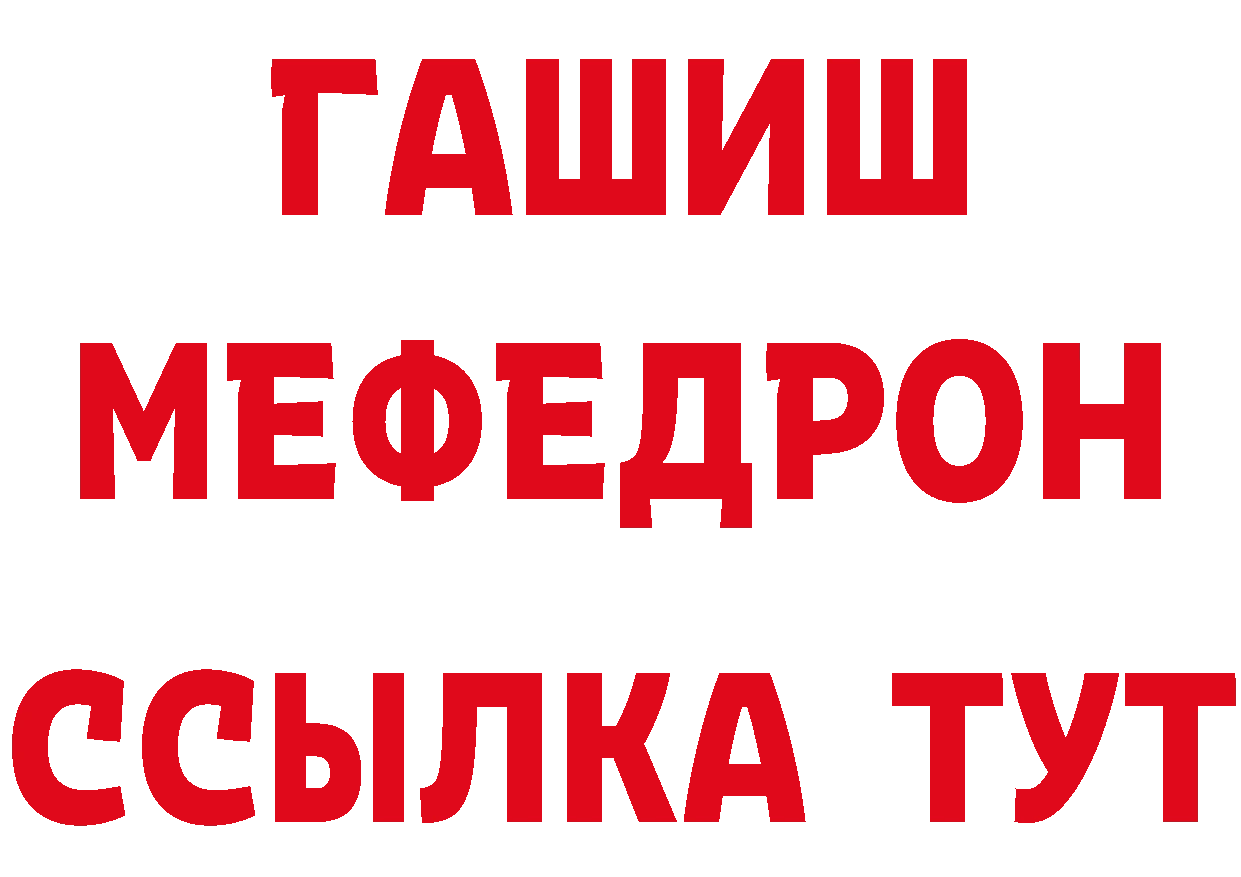 ГАШИШ
МЕФЕДРОН
ССЫЛКА ТУТ